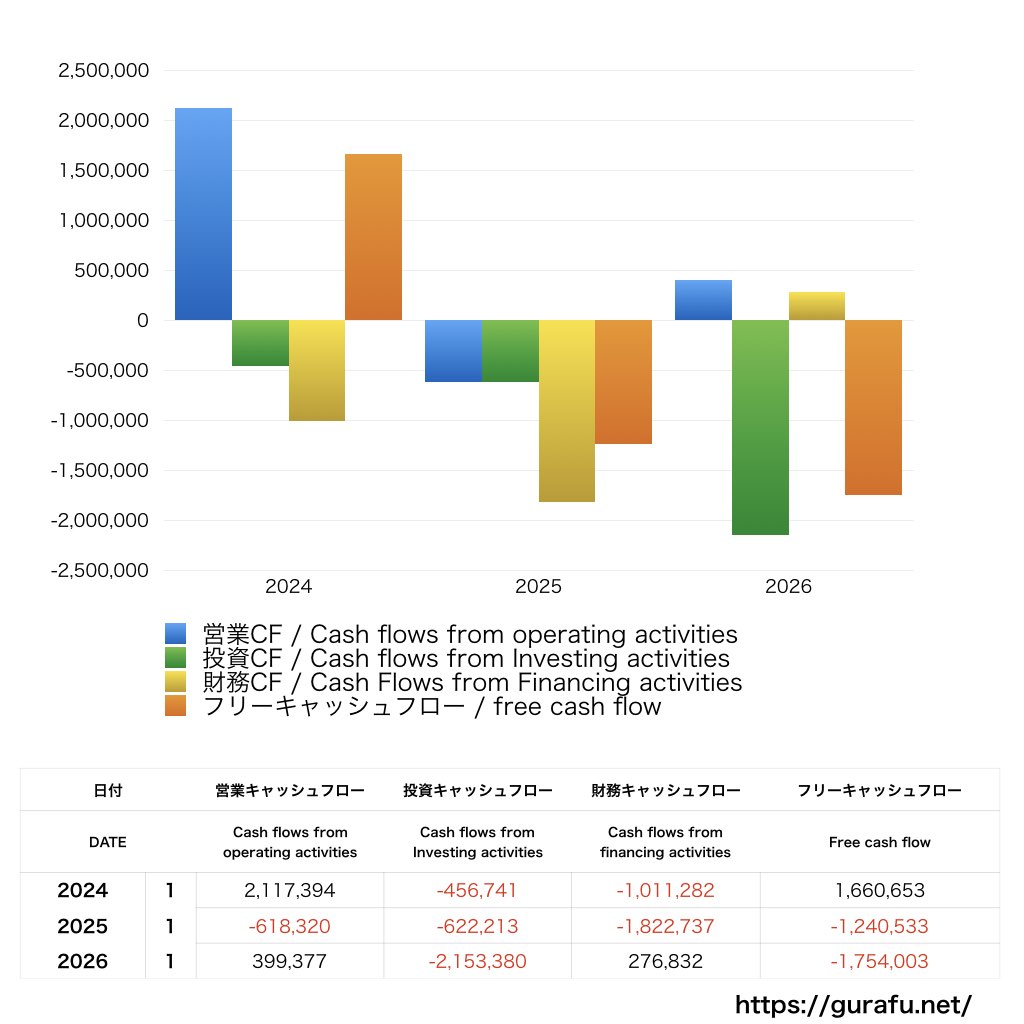 2,500,000
2,000,000
1,500,000
1,000,000
500,000
0
-500,000
-1,000,000
-1,500,000
-2,000,000
-2,500,000

2024
2025
2026

営業CF / Cash flows from operating activities
投資CF / Cash flows from Investing activities
財務CF / Cash Flows from Financing activities
フリーキャッシュフロー / free cash flow

| 日付 | | 営業キャッシュフロー | 投資キャッシュフロー | 財務キャッシュフロー | フリーキャッシュフロー |
|---|---|---|---|---|---|
| DATE | | Cash flows from operating activities | Cash flows from Investing activities | Cash flows from financing activities | Free cash flow |
| 2024 | 1 | 2,117,394 | -456,741 | -1,011,282 | 1,660,653 |
| 2025 | 1 | -618,320 | -622,213 | -1,822,737 | -1,240,533 |
| 2026 | 1 | 399,377 | -2,153,380 | 276,832 | -1,754,003 |

https://gurafu.net/